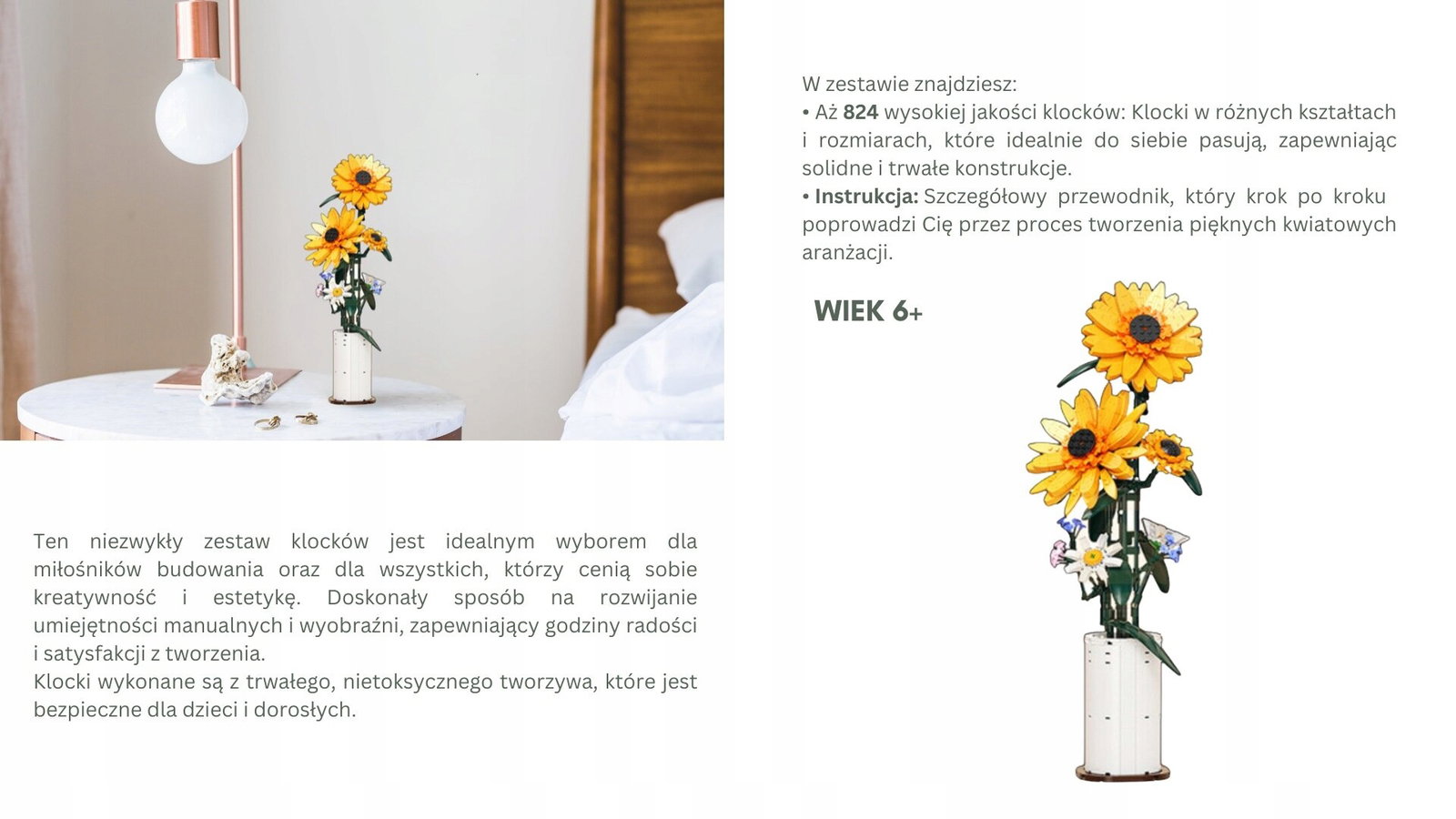 W zestawie znajdziesz:
• Aż 824 wysokiej jakości klocków: Klocki w różnych kształtach i rozmiarach, które idealnie do siebie pasują, zapewniając solidne i trwałe konstrukcje.
• Instrukcja: Szczegółowy przewodnik, który krok po kroku poprowadzi Cię przez proces tworzenia pięknych kwiatowych aranżacji.

WIEK 6+

Ten niezwykły zestaw klocków jest idealnym wyborem dla miłośników budowania oraz dla wszystkich, którzy cenią sobie kreatywność i estetykę. Doskonały sposób na rozwijanie umiejętności manualnych i wyobraźni, zapewniający godziny radości i satysfakcji z tworzenia.
Klocki wykonane są z trwałego, nietoksycznego tworzywa, które jest bezpieczne dla dzieci i dorosłych.